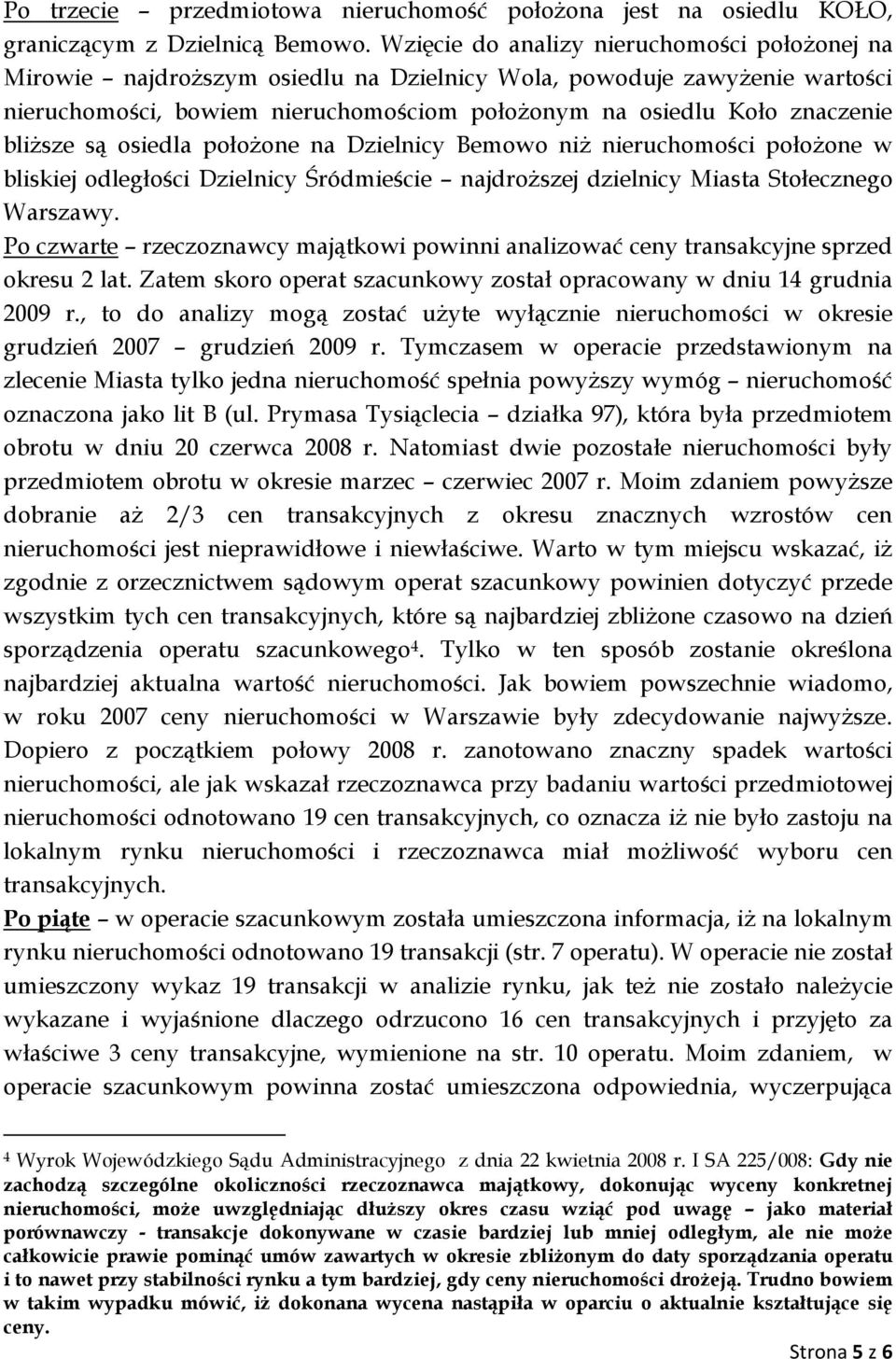 Po trzecie – przedmiotowa nieruchomość położona jest na osiedlu KOŁO, graniczącym z Dzielnicą Bemowo. Wzięcie do analizy nieruchomości położonej na Mirowie – najdroższym osiedlu na Dzielnicy Wola, powoduje zawyżenie wartości nieruchomości, bowiem nieruchomościom położonym na osiedlu Koło znaczenie bliższe są osiedla położone na Dzielnicy Bemowo niż nieruchomości położone w bliskiej odległości Dzielnicy Śródmieście – najdroższej dzielnicy Miasta Stołecznego Warszawy.

Po czwarte – rzeczoznawcy majątkowi powinni analizować ceny transakcyjne sprzed okresu 2 lat. Zatem skoro operat szacunkowy został opracowany w dniu 14 grudnia 2009 r., to do analizy mogą zostać użyte wyłącznie nieruchomości w okresie grudzień 2007 – grudzień 2009 r. Tymczasem w operacie przedstawionym na zlecenie Miasta tylko jedna nieruchomość spełnia powyższy wymóg – nieruchomość oznaczona jako lit B (ul. Prymasa Tysiąclecia – działka 97), która była przedmiotem obrotu w dniu 20 czerwca 2008 r. Natomiast dwie pozostałe nieruchomości były przedmiotem obrotu w okresie marzec – czerwiec 2007 r. Moim zdaniem powyższe dobranie aż 2/3 cen transakcyjnych z okresu znacznych wzrostów cen nieruchomości jest nieprawidłowe i niewłaściwe. Warto w tym miejscu wskazać, iż zgodnie z orzecznictwem sądowym operat szacunkowy powinien dotyczyć przede wszystkim tych cen transakcyjnych, które są najbardziej zbliżone czasowo na dzień sporządzenia operatu szacunkowego$^4$. Tylko w ten sposób zostanie określona najbardziej aktualna wartość nieruchomości. Jak bowiem powszechnie wiadomo, w roku 2007 ceny nieruchomości w Warszawie były zdecydowanie najwyższe. Dopiero z początkiem połowy 2008 r. zanotowano znaczny spadek wartości nieruchomości, ale jak wskazał rzeczoznawca przy badaniu wartości przedmiotowej nieruchomości odnotowano 19 cen transakcyjnych, co oznacza iż nie było zastoju na lokalnym rynku nieruchomości i rzeczoznawca miał możliwość wyboru cen transakcyjnych.

Po piąte – w operacie szacunkowym została umieszczona informacja, iż na lokalnym rynku nieruchomości odnotowano 19 transakcji (str. 7 operatu). W operacie nie został umieszczony wykaz 19 transakcji w analizie rynku, jak też nie zostało należycie wykazane i wyjaśnione dlaczego odrzucono 16 cen transakcyjnych i przyjęto za właściwe 3 ceny transakcyjne, wymienione na str. 10 operatu. Moim zdaniem, w operacie szacunkowym powinna zostać umieszczona odpowiednia, wyczerpująca

$^4$ Wyrok Wojewódzkiego Sądu Administracyjnego z dnia 22 kwietnia 2008 r. I SA 225/008: Gdy nie zachodzą szczególne okoliczności rzeczoznawca majątkowy, dokonując wyceny konkretnej nieruchomości, może uwzględniając dłuższy okres czasu wziąć pod uwagę – jako materiał porównawczy - transakcje dokonywane w czasie bardziej lub mniej odległym, ale nie może całkowicie prawie pominąć umów zawartych w okresie zbliżonym do daty sporządzania operatu i to nawet przy stabilności rynku a tym bardziej, gdy ceny nieruchomości drożeją. Trudno bowiem w takim wypadku mówić, iż dokonana wycena nastąpiła w oparciu o aktualnie kształtujące się ceny.

Strona 5 z 6